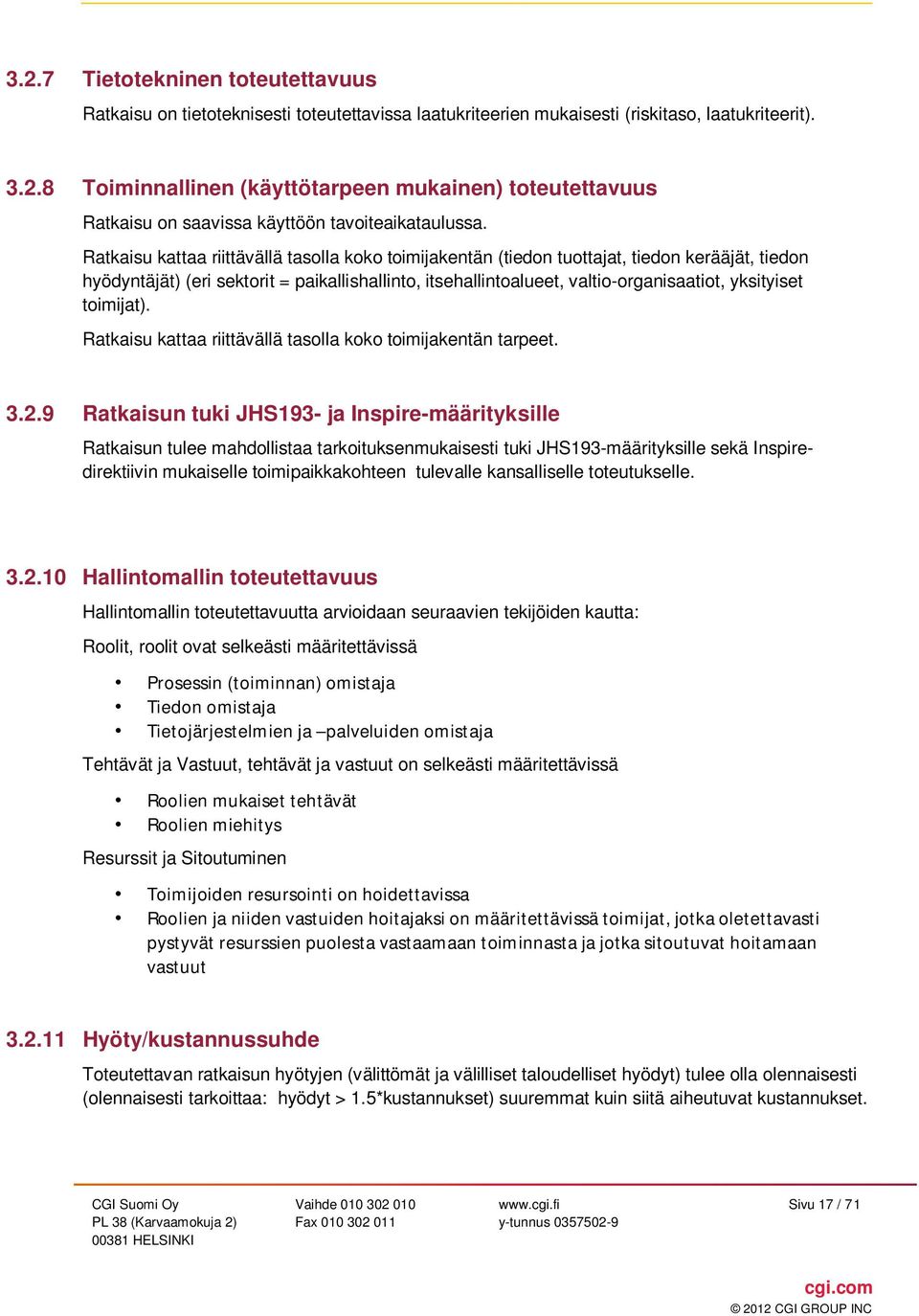 3.2.7 Tietotekninen toteutettavuus

Ratkaisu on tietoteknisesti toteutettavissa laatukriteerien mukaisesti (riskitaso, laatukriteerit).

3.2.8 Toiminnallinen (käyttötarpeen mukainen) toteutettavuus

Ratkaisu on saavissa käyttöön tavoiteaikataulussa.

Ratkaisu kattaa riittävällä tasolla koko toimijakentän (tiedon tuottajat, tiedon kerääjät, tiedon hyödyntäjät) (eri sektorit = paikallishallinto, itsehallintoalueet, valtio-organisaatiot, yksityiset toimijat).

Ratkaisu kattaa riittävällä tasolla koko toimijakentän tarpeet.

3.2.9 Ratkaisun tuki JHS193- ja Inspire-määrityksille

Ratkaisun tulee mahdollistaa tarkoituksenmukaisesti tuki JHS193-määrityksille sekä Inspire-direktiivin mukaiselle toimipaikkakohteen tulevalle kansalliselle toteutukselle.

3.2.10 Hallintomallin toteutettavuus

Hallintomallin toteutettavuutta arvioidaan seuraavien tekijöiden kautta:

Roolit, roolit ovat selkeästi määritettävissä

• Prosessin (toiminnan) omistaja
• Tiedon omistaja
• Tietojärjestelmien ja –palveluiden omistaja

Tehtävät ja Vastuut, tehtävät ja vastuut on selkeästi määritettävissä

• Roolien mukaiset tehtävät
• Roolien miehitys

Resurssit ja Sitoutuminen

• Toimijoiden resursointi on hoidettavissa
• Roolien ja niiden vastuiden hoitajaksi on määritettävissä toimijat, jotka oletettavasti pystyvät resurssien puolesta vastaamaan toiminnasta ja jotka sitoutuvat hoitamaan vastuut

3.2.11 Hyöty/kustannussuhde

Toteutettavan ratkaisun hyötyjen (välittömät ja välilliset taloudelliset hyödyt) tulee olla olennaisesti (olennaisesti tarkoittaa: hyödyt > 1.5*kustannukset) suuremmat kuin siitä aiheutuvat kustannukset.

CGI Suomi Oy
PL 38 (Karvaamokuja 2)
00381 HELSINKI

Vaihde 010 302 010
Fax 010 302 011

www.cgi.fi
y-tunnus 0357502-9

Sivu 17 / 71

cgi.com
© 2012 CGI GROUP INC